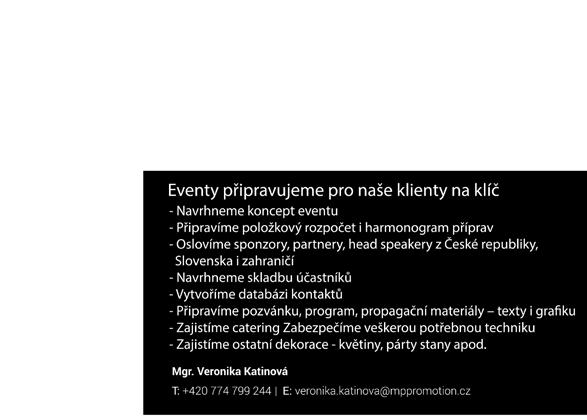 Eventy připravujeme pro naše klienty na klíč
- Navrhneme koncept eventu
- Připravíme položkový rozpočet i harmonogram příprav
- Oslovíme sponzory, partnery, head speakery z České republiky, Slovenska i zahraničí
- Navrhneme skladbu účastníků
- Vytvoříme databázi kontaktů
- Připravíme pozvánku, program, propagační materiály – texty i grafiku
- Zajistíme catering Zabezpečíme veškerou potřebnou techniku
- Zajistíme ostatní dekorace - květiny, párty stany apod.

Mgr. Veronika Katinová

T: +420 774 799 244 | E: veronika.katinova@mppromotion.cz